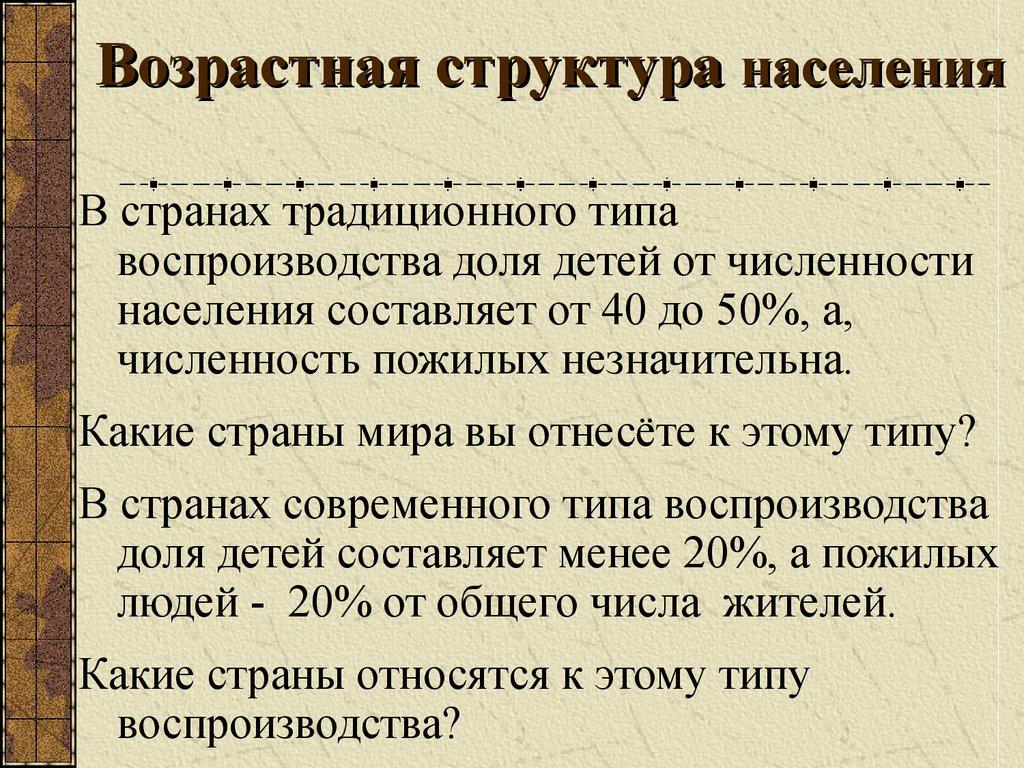 Возрастная структура населения

В странах традиционного типа воспроизводства доля детей от численности населения составляет от 40 до 50%, а, численность пожилых незначительна.

Какие страны мира вы отнесёте к этому типу?

В странах современного типа воспроизводства доля детей составляет менее 20%, а пожилых людей - 20% от общего числа жителей.

Какие страны относятся к этому типу воспроизводства?